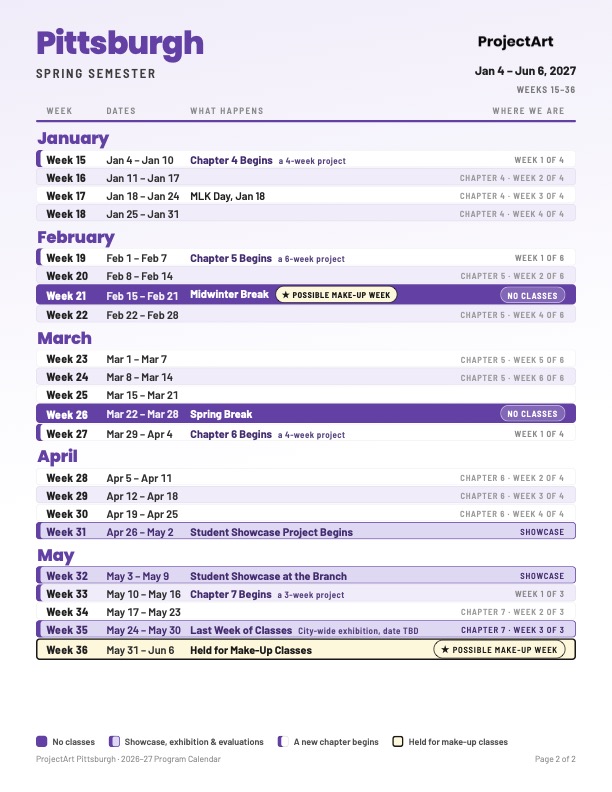 Pittsburgh

SPRING SEMESTER

ProjectArt

Jan 4 – Jun 6, 2027

WEEKS 15–36

| WEEK | DATES | WHAT HAPPENS | WHERE WE ARE |
|---|---|---|---|
| **January** | | | |
| Week 15 | Jan 4 – Jan 10 | Chapter 4 Begins a 4-week project | WEEK 1 OF 4 |
| Week 16 | Jan 11 – Jan 17 | | CHAPTER 4 · WEEK 2 OF 4 |
| Week 17 | Jan 18 – Jan 24 | MLK Day, Jan 18 | CHAPTER 4 · WEEK 3 OF 4 |
| Week 18 | Jan 25 – Jan 31 | | CHAPTER 4 · WEEK 4 OF 4 |
| **February** | | | |
| Week 19 | Feb 1 – Feb 7 | Chapter 5 Begins a 6-week project | WEEK 1 OF 6 |
| Week 20 | Feb 8 – Feb 14 | | CHAPTER 5 · WEEK 2 OF 6 |
| Week 21 | Feb 15 – Feb 21 | Midwinter Break ★ POSSIBLE MAKE-UP WEEK | NO CLASSES |
| Week 22 | Feb 22 – Feb 28 | | CHAPTER 5 · WEEK 4 OF 6 |
| **March** | | | |
| Week 23 | Mar 1 – Mar 7 | | CHAPTER 5 · WEEK 5 OF 6 |
| Week 24 | Mar 8 – Mar 14 | | CHAPTER 5 · WEEK 6 OF 6 |
| Week 25 | Mar 15 – Mar 21 | | |
| Week 26 | Mar 22 – Mar 28 | Spring Break | NO CLASSES |
| Week 27 | Mar 29 – Apr 4 | Chapter 6 Begins a 4-week project | WEEK 1 OF 4 |
| **April** | | | |
| Week 28 | Apr 5 – Apr 11 | | CHAPTER 6 · WEEK 2 OF 4 |
| Week 29 | Apr 12 – Apr 18 | | CHAPTER 6 · WEEK 3 OF 4 |
| Week 30 | Apr 19 – Apr 25 | | CHAPTER 6 · WEEK 4 OF 4 |
| Week 31 | Apr 26 – May 2 | Student Showcase Project Begins | SHOWCASE |
| **May** | | | |
| Week 32 | May 3 – May 9 | Student Showcase at the Branch | SHOWCASE |
| Week 33 | May 10 – May 16 | Chapter 7 Begins a 3-week project | WEEK 1 OF 3 |
| Week 34 | May 17 – May 23 | | CHAPTER 7 · WEEK 2 OF 3 |
| Week 35 | May 24 – May 30 | Last Week of Classes City-wide exhibition, date TBD | CHAPTER 7 · WEEK 3 OF 3 |
| Week 36 | May 31 – Jun 6 | Held for Make-Up Classes | ★ POSSIBLE MAKE-UP WEEK |

No classes   Showcase, exhibition & evaluations   A new chapter begins   Held for make-up classes

ProjectArt Pittsburgh · 2026–27 Program Calendar

Page 2 of 2